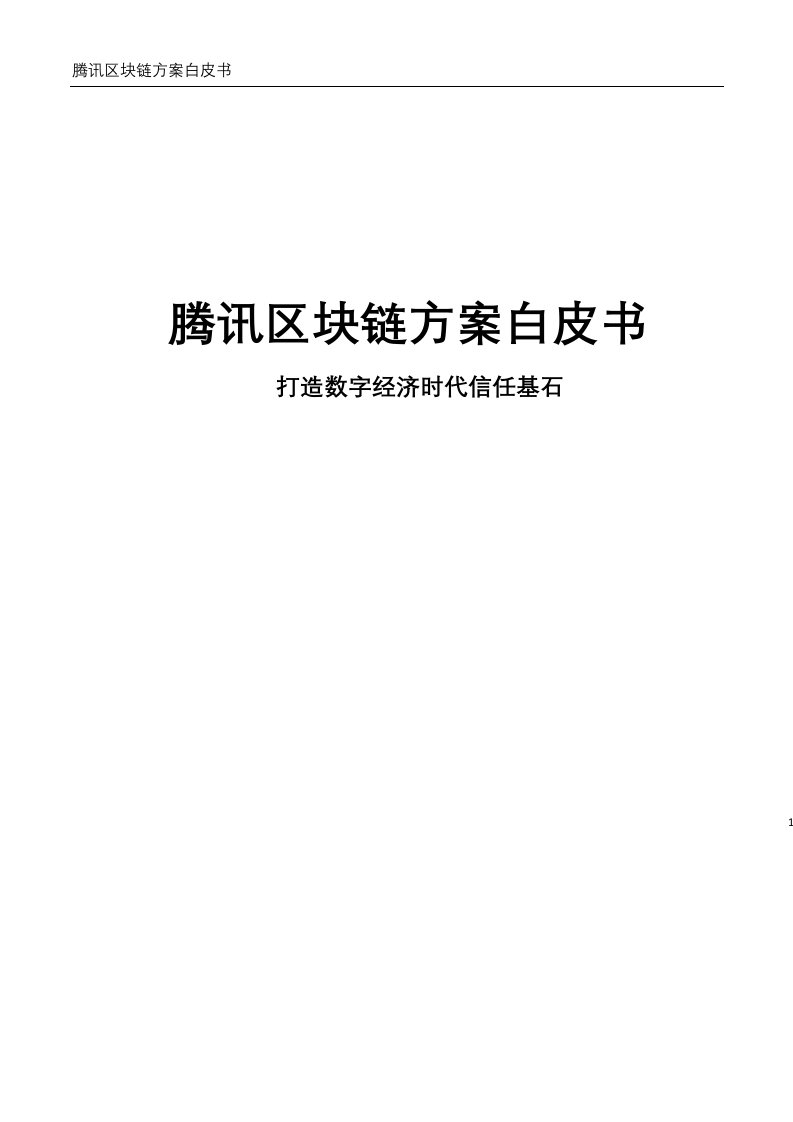 腾讯区块链方案白皮书

腾讯区块链方案白皮书

打造数字经济时代信任基石

1